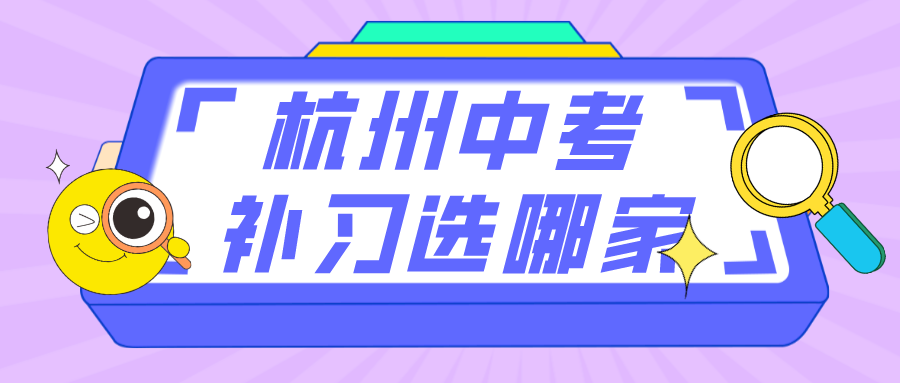 杭州中考
补习选哪家